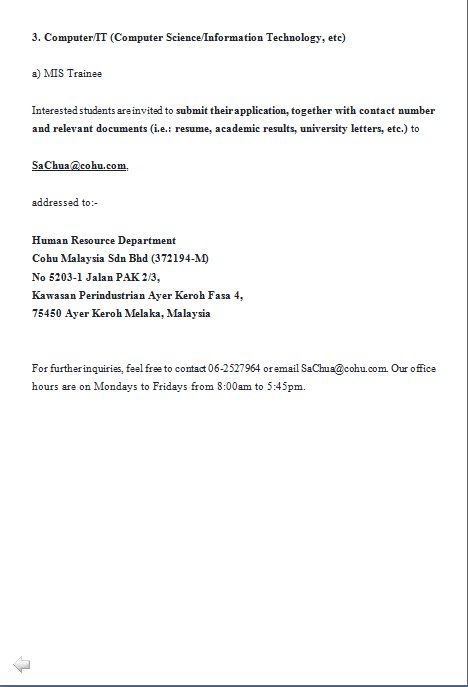 3. Computer/IT (Computer Science/Information Technology, etc)

a) MIS Trainee

Interested students are invited to submit their application, together with contact number and relevant documents (i.e.: resume, academic results, university letters, etc.) to

SaChua@cohu.com,

addressed to:-

Human Resource Department
Cohu Malaysia Sdn Bhd (372194-M)
No 5203-1 Jalan PAK 2/3,
Kawasan Perindustrian Ayer Keroh Fasa 4,
75450 Ayer Keroh Melaka, Malaysia

For further inquiries, feel free to contact 06-2527964 or email SaChua@cohu.com. Our office hours are on Mondays to Fridays from 8:00am to 5:45pm.